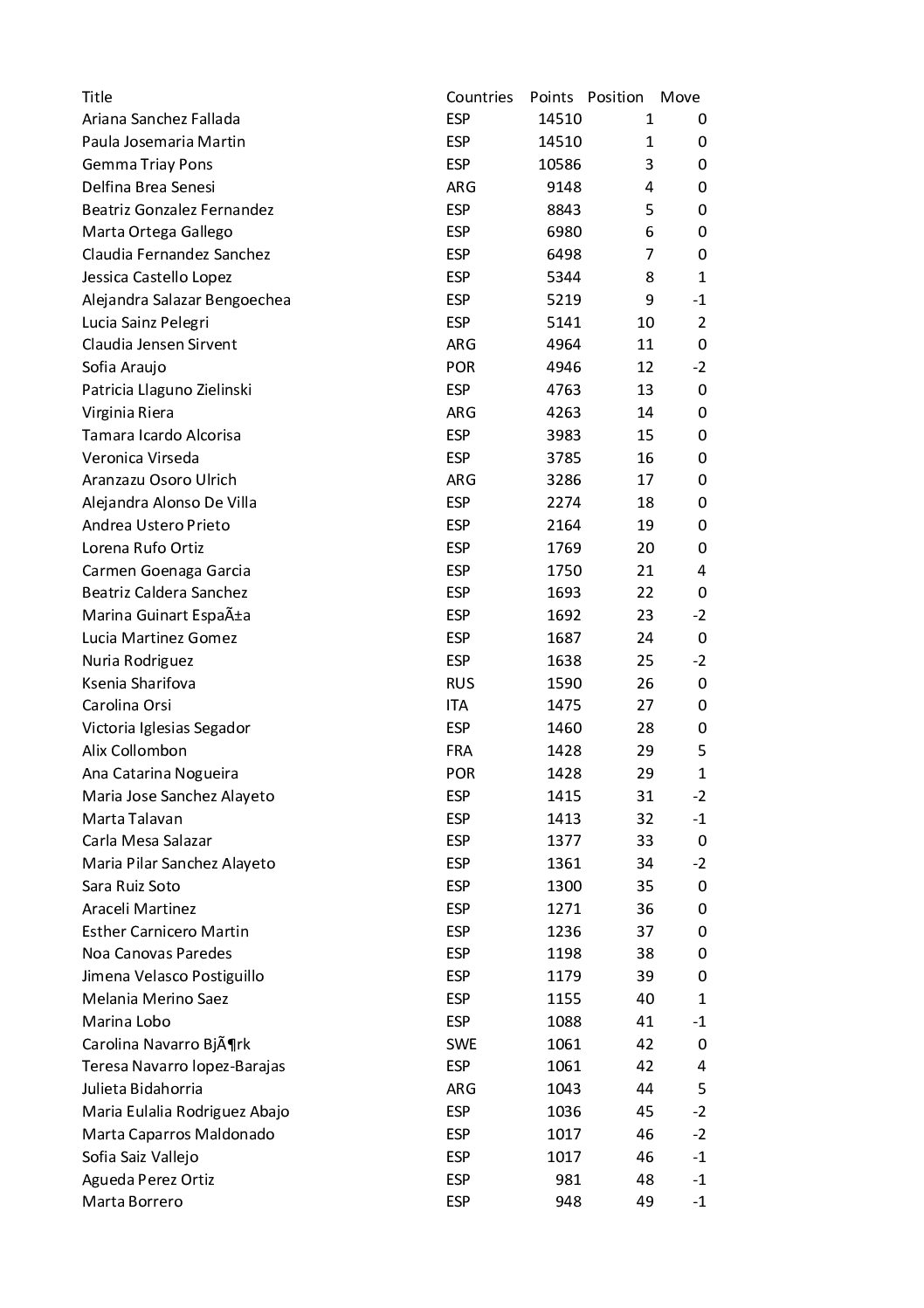 | Title | Countries | Points | Position | Move |
|---|---|---|---|---|
| Ariana Sanchez Fallada | ESP | 14510 | 1 | 0 |
| Paula Josemaria Martin | ESP | 14510 | 1 | 0 |
| Gemma Triay Pons | ESP | 10586 | 3 | 0 |
| Delfina Brea Senesi | ARG | 9148 | 4 | 0 |
| Beatriz Gonzalez Fernandez | ESP | 8843 | 5 | 0 |
| Marta Ortega Gallego | ESP | 6980 | 6 | 0 |
| Claudia Fernandez Sanchez | ESP | 6498 | 7 | 0 |
| Jessica Castello Lopez | ESP | 5344 | 8 | 1 |
| Alejandra Salazar Bengoechea | ESP | 5219 | 9 | -1 |
| Lucia Sainz Pelegri | ESP | 5141 | 10 | 2 |
| Claudia Jensen Sirvent | ARG | 4964 | 11 | 0 |
| Sofia Araujo | POR | 4946 | 12 | -2 |
| Patricia Llaguno Zielinski | ESP | 4763 | 13 | 0 |
| Virginia Riera | ARG | 4263 | 14 | 0 |
| Tamara Icardo Alcorisa | ESP | 3983 | 15 | 0 |
| Veronica Virseda | ESP | 3785 | 16 | 0 |
| Aranzazu Osoro Ulrich | ARG | 3286 | 17 | 0 |
| Alejandra Alonso De Villa | ESP | 2274 | 18 | 0 |
| Andrea Ustero Prieto | ESP | 2164 | 19 | 0 |
| Lorena Rufo Ortiz | ESP | 1769 | 20 | 0 |
| Carmen Goenaga Garcia | ESP | 1750 | 21 | 4 |
| Beatriz Caldera Sanchez | ESP | 1693 | 22 | 0 |
| Marina Guinart EspaÃ±a | ESP | 1692 | 23 | -2 |
| Lucia Martinez Gomez | ESP | 1687 | 24 | 0 |
| Nuria Rodriguez | ESP | 1638 | 25 | -2 |
| Ksenia Sharifova | RUS | 1590 | 26 | 0 |
| Carolina Orsi | ITA | 1475 | 27 | 0 |
| Victoria Iglesias Segador | ESP | 1460 | 28 | 0 |
| Alix Collombon | FRA | 1428 | 29 | 5 |
| Ana Catarina Nogueira | POR | 1428 | 29 | 1 |
| Maria Jose Sanchez Alayeto | ESP | 1415 | 31 | -2 |
| Marta Talavan | ESP | 1413 | 32 | -1 |
| Carla Mesa Salazar | ESP | 1377 | 33 | 0 |
| Maria Pilar Sanchez Alayeto | ESP | 1361 | 34 | -2 |
| Sara Ruiz Soto | ESP | 1300 | 35 | 0 |
| Araceli Martinez | ESP | 1271 | 36 | 0 |
| Esther Carnicero Martin | ESP | 1236 | 37 | 0 |
| Noa Canovas Paredes | ESP | 1198 | 38 | 0 |
| Jimena Velasco Postiguillo | ESP | 1179 | 39 | 0 |
| Melania Merino Saez | ESP | 1155 | 40 | 1 |
| Marina Lobo | ESP | 1088 | 41 | -1 |
| Carolina Navarro BjÃ¶rk | SWE | 1061 | 42 | 0 |
| Teresa Navarro lopez-Barajas | ESP | 1061 | 42 | 4 |
| Julieta Bidahorria | ARG | 1043 | 44 | 5 |
| Maria Eulalia Rodriguez Abajo | ESP | 1036 | 45 | -2 |
| Marta Caparros Maldonado | ESP | 1017 | 46 | -2 |
| Sofia Saiz Vallejo | ESP | 1017 | 46 | -1 |
| Agueda Perez Ortiz | ESP | 981 | 48 | -1 |
| Marta Borrero | ESP | 948 | 49 | -1 |